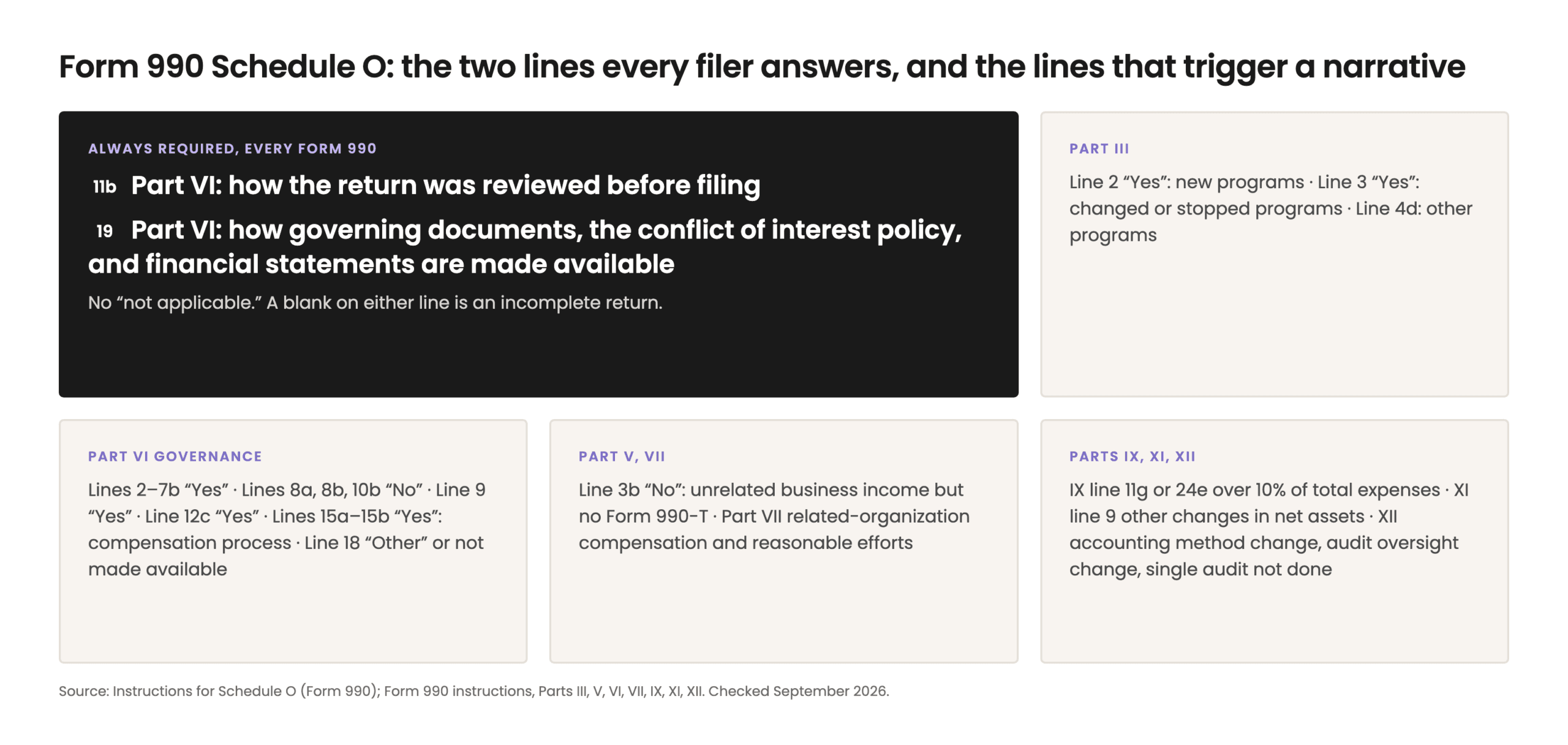 Form 990 Schedule O: the two lines every filer answers, and the lines that trigger a narrative

ALWAYS REQUIRED, EVERY FORM 990

11b Part VI: how the return was reviewed before filing

19 Part VI: how governing documents, the conflict of interest policy, and financial statements are made available

No “not applicable.” A blank on either line is an incomplete return.

PART III

Line 2 “Yes”: new programs · Line 3 “Yes”: changed or stopped programs · Line 4d: other programs

PART VI GOVERNANCE

Lines 2–7b “Yes” · Lines 8a, 8b, 10b “No” · Line 9 “Yes” · Line 12c “Yes” · Lines 15a–15b “Yes”: compensation process · Line 18 “Other” or not made available

PART V, VII

Line 3b “No”: unrelated business income but no Form 990-T · Part VII related-organization compensation and reasonable efforts

PARTS IX, XI, XII

IX line 11g or 24e over 10% of total expenses · XI line 9 other changes in net assets · XII accounting method change, audit oversight change, single audit not done

Source: Instructions for Schedule O (Form 990); Form 990 instructions, Parts III, V, VI, VII, IX, XI, XII. Checked September 2026.